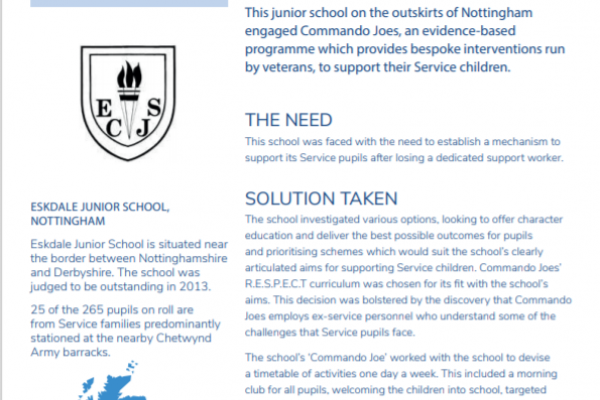 E S
C J

ESKDALE JUNIOR SCHOOL, NOTTINGHAM

Eskdale Junior School is situated near the border between Nottinghamshire and Derbyshire. The school was judged to be outstanding in 2013.

25 of the 265 pupils on roll are from Service families predominantly stationed at the nearby Chetwynd Army barracks.

This junior school on the outskirts of Nottingham engaged Commando Joes, an evidence-based programme which provides bespoke interventions run by veterans, to support their Service children.

THE NEED

This school was faced with the need to establish a mechanism to support its Service pupils after losing a dedicated support worker.

SOLUTION TAKEN

The school investigated various options, looking to offer character education and deliver the best possible outcomes for pupils and prioritising schemes which would suit the school's clearly articulated aims for supporting Service children. Commando Joes' R.E.S.P.E.C.T curriculum was chosen for its fit with the school's aims. This decision was bolstered by the discovery that Commando Joes employs ex-service personnel who understand some of the challenges that Service pupils face.

The school's 'Commando Joe' worked with the school to devise a timetable of activities one day a week. This included a morning club for all pupils, welcoming the children into school, targeted